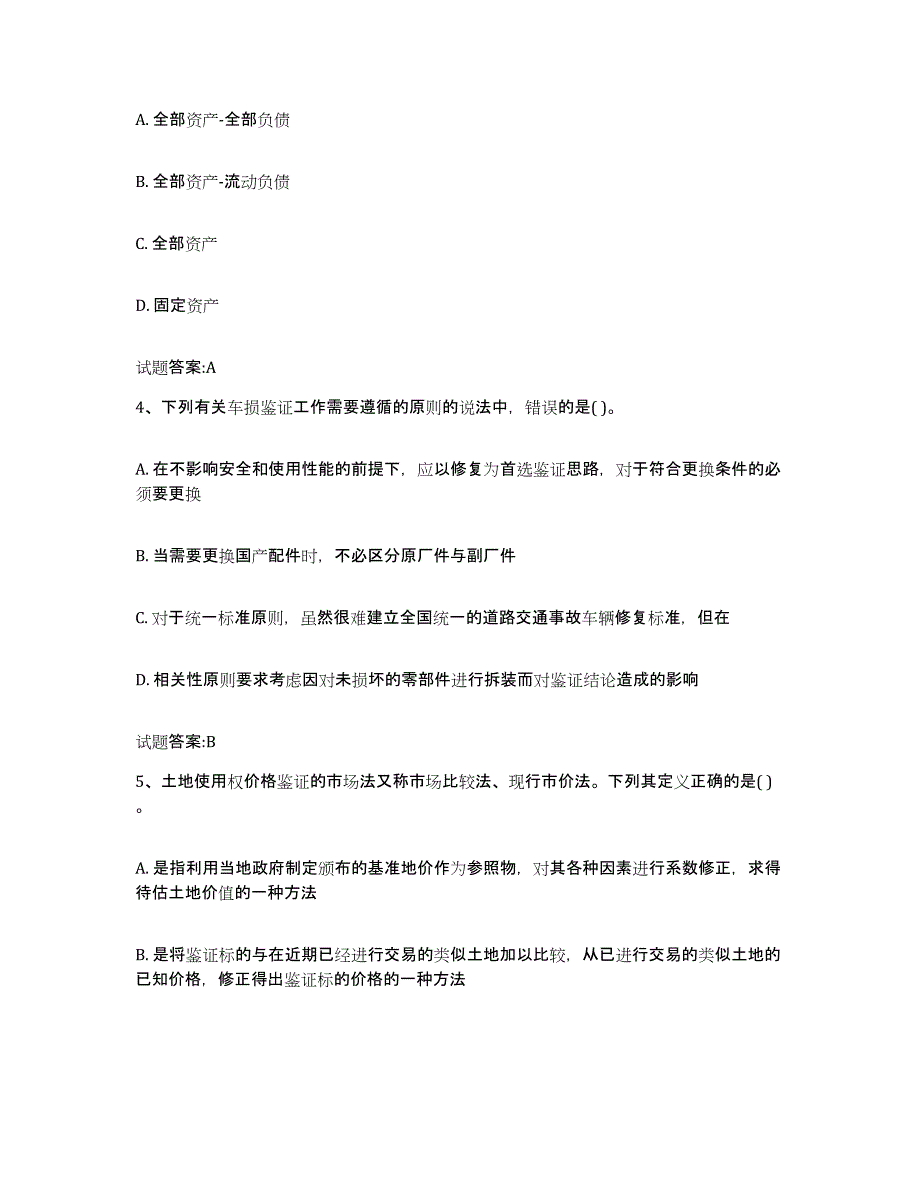 A. 全部资产-全部负债

B. 全部资产-流动负债

C. 全部资产

D. 固定资产

试题答案:A

4、下列有关车损鉴证工作需要遵循的原则的说法中，错误的是( )。

A. 在不影响安全和使用性能的前提下，应以修复为首选鉴证思路，对于符合更换条件的必须要更换

B. 当需要更换国产配件时，不必区分原厂件与副厂件

C. 对于统一标准原则，虽然很难建立全国统一的道路交通事故车辆修复标准，但在

D. 相关性原则要求考虑因对未损坏的零部件进行拆装而对鉴证结论造成的影响

试题答案:B

5、土地使用权价格鉴证的市场法又称市场比较法、现行市价法。下列其定义正确的是( )。

A. 是指利用当地政府制定颁布的基准地价作为参照物，对其各种因素进行系数修正，求得待估土地价值的一种方法

B. 是将鉴证标的与在近期已经进行交易的类似土地加以比较，从已进行交易的类似土地的已知价格，修正得出鉴证标的价格的一种方法